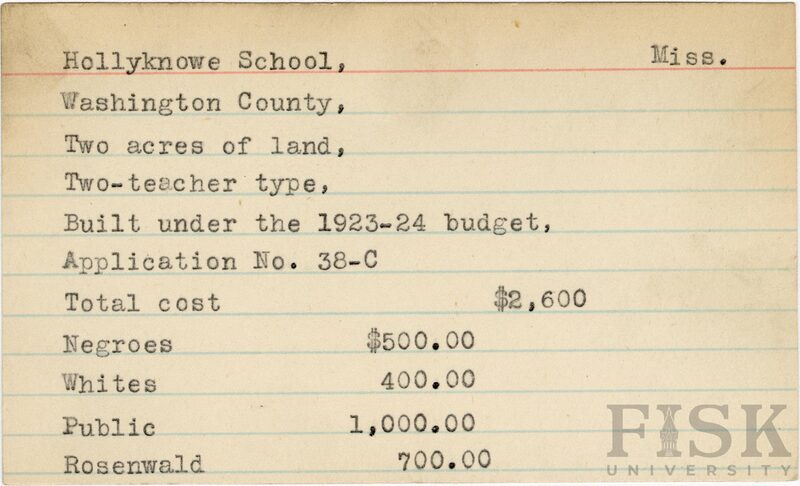 Hollyknowe School, Miss.

Washington County,

Two acres of land,

Two-teacher type,

Built under the 1923-24 budget,

Application No. 38-C

Total cost $2,600

Negroes $500.00

Whites 400.00

Public 1,000.00

Rosenwald 700.00

FISK UNIVERSITY